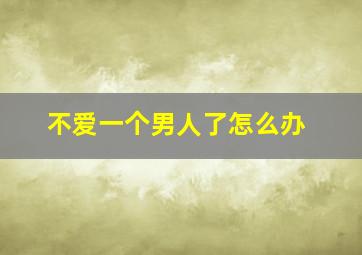 不爱一个男人了怎么办